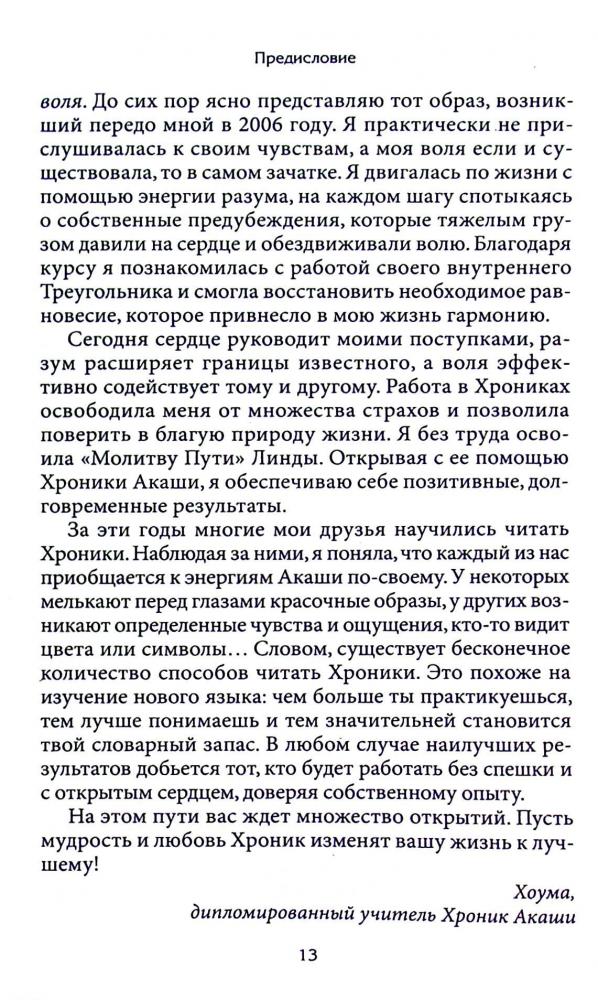 Предисловие

воля. До сих пор ясно представляю тот образ, возникший передо мной в 2006 году. Я практически не прислушивалась к своим чувствам, а моя воля если и существовала, то в самом зачатке. Я двигалась по жизни с помощью энергии разума, на каждом шагу спотыкаясь о собственные предубеждения, которые тяжелым грузом давили на сердце и обездвиживали волю. Благодаря курсу я познакомилась с работой своего внутреннего Треугольника и смогла восстановить необходимое равновесие, которое привнесло в мою жизнь гармонию.

Сегодня сердце руководит моими поступками, разум расширяет границы известного, а воля эффективно содействует тому и другому. Работа в Хрониках освободила меня от множества страхов и позволила поверить в благую природу жизни. Я без труда освоила «Молитву Пути» Линды. Открывая с ее помощью Хроники Акаши, я обеспечиваю себе позитивные, долговременные результаты.

За эти годы многие мои друзья научились читать Хроники. Наблюдая за ними, я поняла, что каждый из нас приобщается к энергиям Акаши по-своему. У некоторых мелькают перед глазами красочные образы, у других возникают определенные чувства и ощущения, кто-то видит цвета или символы… Словом, существует бесконечное количество способов читать Хроники. Это похоже на изучение нового языка: чем больше ты практикуешься, тем лучше понимаешь и тем значительней становится твой словарный запас. В любом случае наилучших результатов добьется тот, кто будет работать без спешки и с открытым сердцем, доверяя собственному опыту.

На этом пути вас ждет множество открытий. Пусть мудрость и любовь Хроник изменят вашу жизнь к лучшему!

Хоума,
дипломированный учитель Хроник Акаши

13